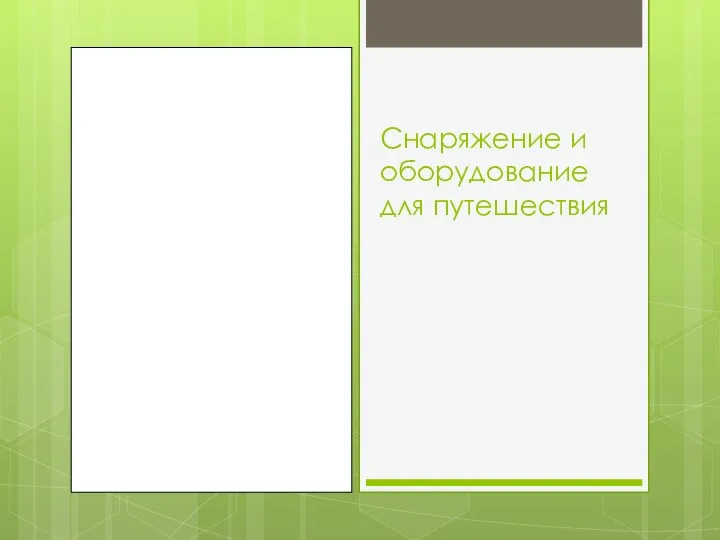 Снаряжение и оборудование для путешествия